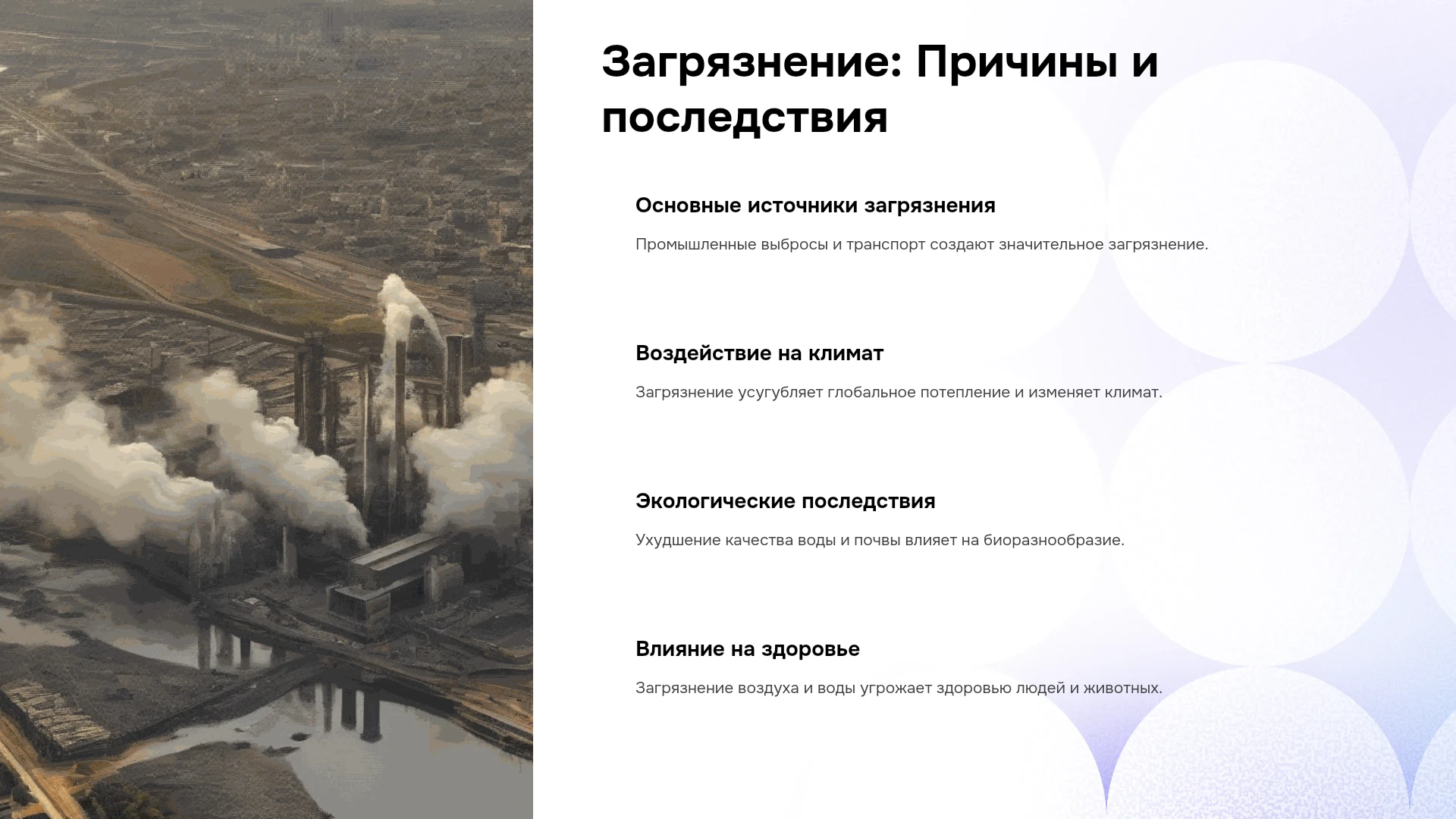 Загрязнение: Причины и последствия

Основные источники загрязнения

Промышленные выбросы и транспорт создают значительное загрязнение.

Воздействие на климат

Загрязнение усугубляет глобальное потепление и изменяет климат.

Экологические последствия

Ухудшение качества воды и почвы влияет на биоразнообразие.

Влияние на здоровье

Загрязнение воздуха и воды угрожает здоровью людей и животных.